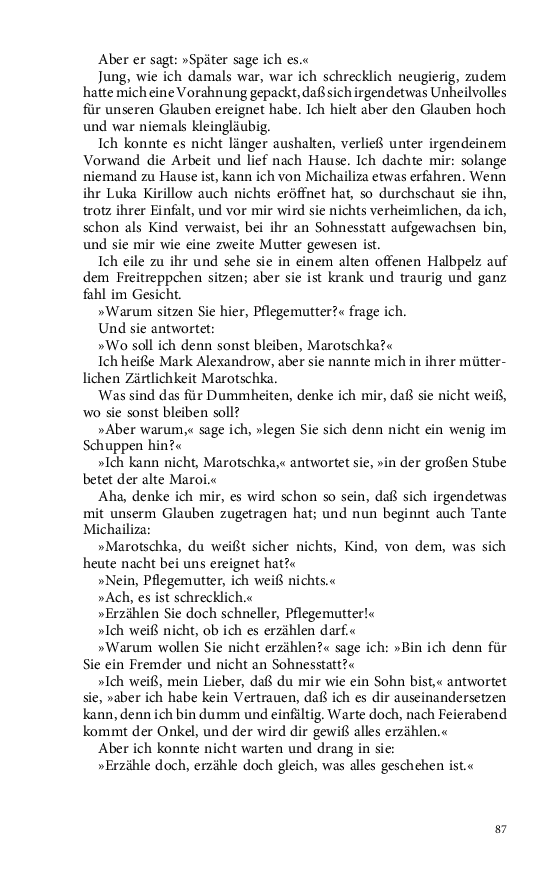 Aber er sagt: »Später sage ich es.«

Jung, wie ich damals war, war ich schrecklich neugierig, zudem hatte mich eine Vorahnung gepackt, daß sich irgendetwas Unheilvolles für unseren Glauben ereignet habe. Ich hielt aber den Glauben hoch und war niemals kleingläubig.

Ich konnte es nicht länger aushalten, verließ unter irgendeinem Vorwand die Arbeit und lief nach Hause. Ich dachte mir: solange niemand zu Hause ist, kann ich von Michailiza etwas erfahren. Wenn ihr Luka Kirillow auch nichts eröffnet hat, so durchschaut sie ihn, trotz ihrer Einfalt, und vor mir wird sie nichts verheimlichen, da ich, schon als Kind verwaist, bei ihr an Sohnesstatt aufgewachsen bin, und sie mir wie eine zweite Mutter gewesen ist.

Ich eile zu ihr und sehe sie in einem alten offenen Halbpelz auf dem Freitreppchen sitzen; aber sie ist krank und traurig und ganz fahl im Gesicht.

»Warum sitzen Sie hier, Pflegemutter?« frage ich.

Und sie antwortet:

»Wo soll ich denn sonst bleiben, Marotschka?«

Ich heiße Mark Alexandrow, aber sie nannte mich in ihrer mütterlichen Zärtlichkeit Marotschka.

Was sind das für Dummheiten, denke ich mir, daß sie nicht weiß, wo sie sonst bleiben soll?

»Aber warum,« sage ich, »legen Sie sich denn nicht ein wenig im Schuppen hin?«

»Ich kann nicht, Marotschka,« antwortet sie, »in der großen Stube betet der alte Maroi.«

Aha, denke ich mir, es wird schon so sein, daß sich irgendetwas mit unserm Glauben zugetragen hat; und nun beginnt auch Tante Michailiza:

»Marotschka, du weißt sicher nichts, Kind, von dem, was sich heute nacht bei uns ereignet hat?«

»Nein, Pflegemutter, ich weiß nichts.«

»Ach, es ist schrecklich.«

»Erzählen Sie doch schneller, Pflegemutter!«

»Ich weiß nicht, ob ich es erzählen darf.«

»Warum wollen Sie nicht erzählen?« sage ich: »Bin ich denn für Sie ein Fremder und nicht an Sohnesstatt?«

»Ich weiß, mein Lieber, daß du mir wie ein Sohn bist,« antwortet sie, »aber ich habe kein Vertrauen, daß ich es dir auseinandersetzen kann, denn ich bin dumm und einfältig. Warte doch, nach Feierabend kommt der Onkel, und der wird dir gewiß alles erzählen.«

Aber ich konnte nicht warten und drang in sie:

»Erzähle doch, erzähle doch gleich, was alles geschehen ist.«

87